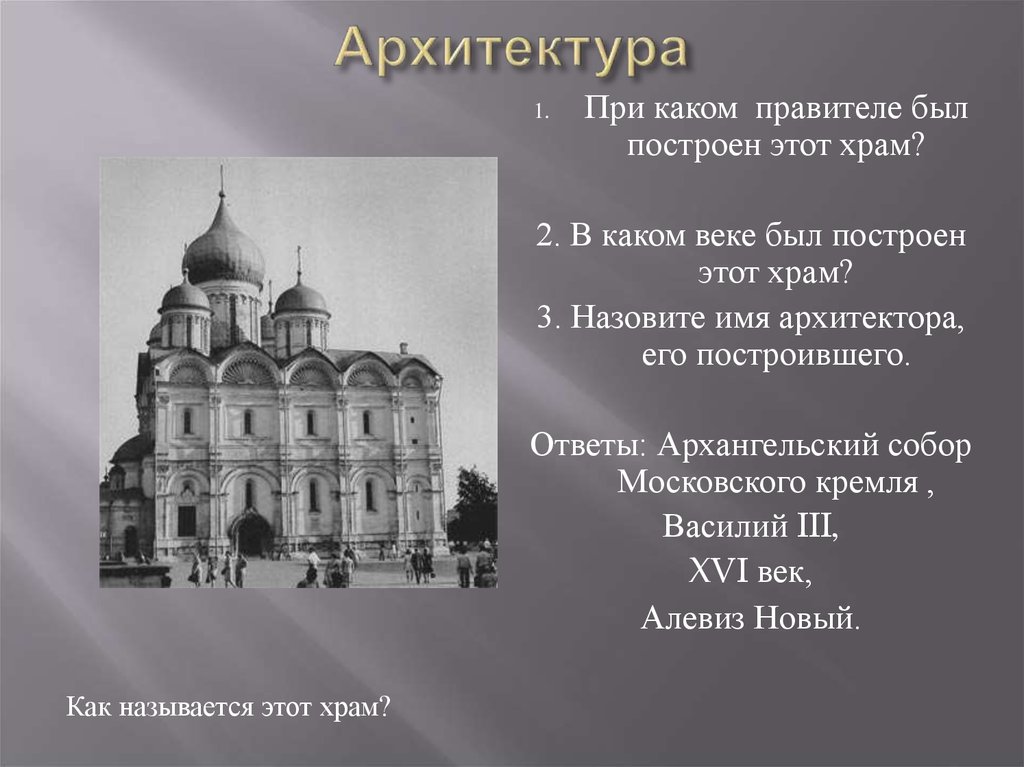 Архитектура

1. При каком правителе был построен этот храм?

2. В каком веке был построен этот храм?

3. Назовите имя архитектора, его построившего.

Ответы: Архангельский собор Московского кремля ,

Василий III,

XVI век,

Алевиз Новый.

Как называется этот храм?